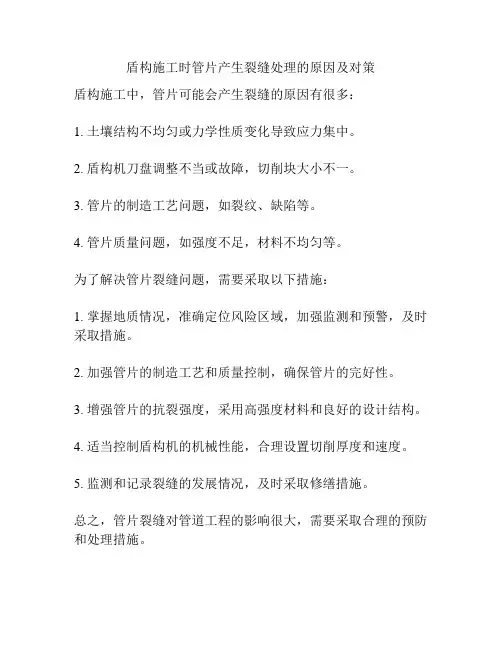 盾构施工时管片产生裂缝处理的原因及对策

盾构施工中，管片可能会产生裂缝的原因有很多：

1. 土壤结构不均匀或力学性质变化导致应力集中。

2. 盾构机刀盘调整不当或故障，切削块大小不一。

3. 管片的制造工艺问题，如裂纹、缺陷等。

4. 管片质量问题，如强度不足，材料不均匀等。

为了解决管片裂缝问题，需要采取以下措施：

1. 掌握地质情况，准确定位风险区域，加强监测和预警，及时采取措施。

2. 加强管片的制造工艺和质量控制，确保管片的完好性。

3. 增强管片的抗裂强度，采用高强度材料和良好的设计结构。

4. 适当控制盾构机的机械性能，合理设置切削厚度和速度。

5. 监测和记录裂缝的发展情况，及时采取修缮措施。

总之，管片裂缝对管道工程的影响很大，需要采取合理的预防和处理措施。